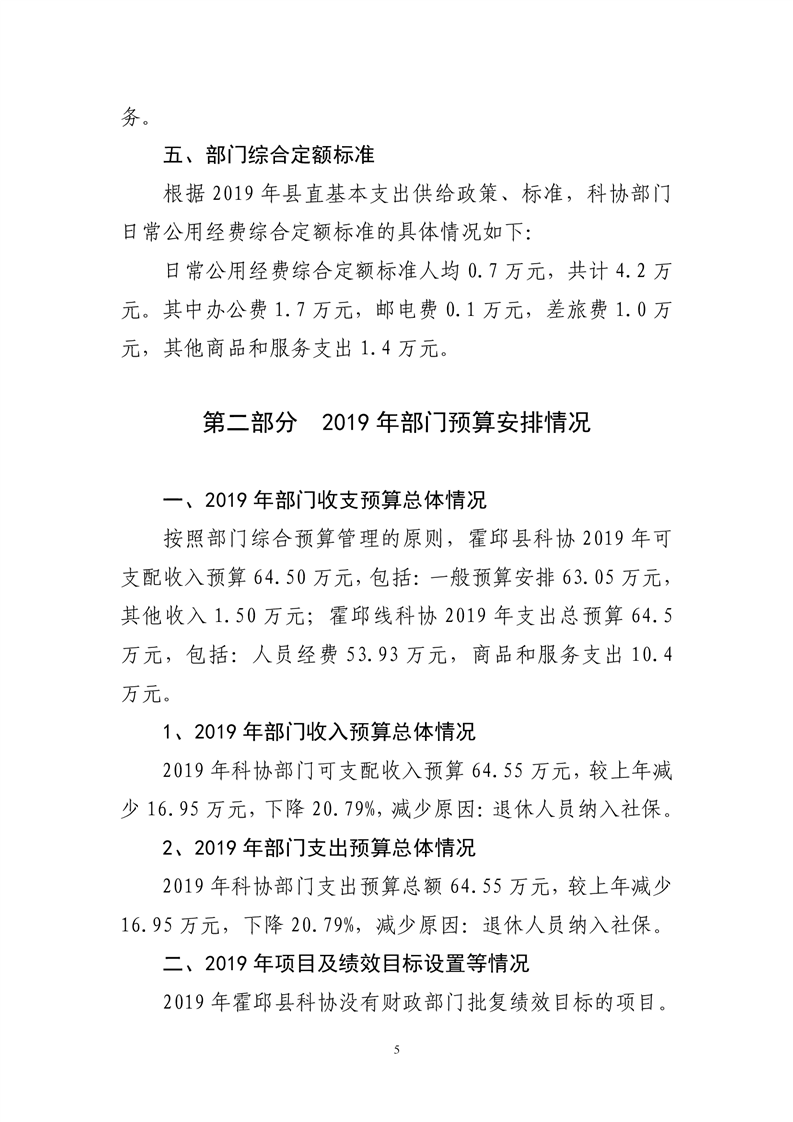 务。

五、部门综合定额标准

根据2019年县直基本支出供给政策、标准，科协部门日常公用经费综合定额标准的具体情况如下:

日常公用经费综合定额标准人均0.7万元，共计4.2万元。其中办公费1.7万元，邮电费0.1万元，差旅费1.0万元，其他商品和服务支出1.4万元。

第二部分 2019年部门预算安排情况

一、2019年部门收支预算总体情况

按照部门综合预算管理的原则，霍邱县科协2019年可支配收入预算64.50万元，包括:一般预算安排63.05万元，其他收入1.50万元;霍邱线科协2019年支出总预算64.5万元，包括:人员经费53.93万元，商品和服务支出10.4万元。

1、2019年部门收入预算总体情况

2019年科协部门可支配收入预算64.55万元，较上年减少16.95万元，下降20.79%，减少原因:退休人员纳入社保。

2、2019年部门支出预算总体情况

2019年科协部门支出预算总额64.55万元，较上年减少16.95万元，下降20.79%，减少原因:退休人员纳入社保。

二、2019年项目及绩效目标设置等情况

2019年霍邱县科协没有财政部门批复绩效目标的项目。

5